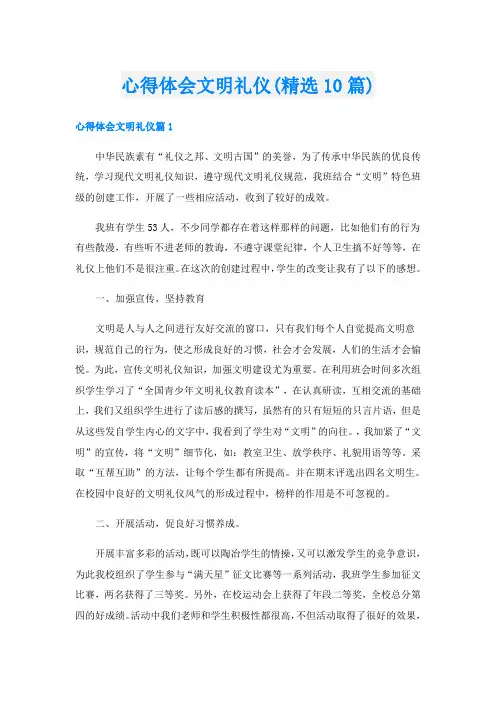 心得体会文明礼仪(精选10篇)

心得体会文明礼仪篇1

中华民族素有“礼仪之邦、文明古国”的美誉，为了传承中华民族的优良传统，学习现代文明礼仪知识，遵守现代文明礼仪规范，我班结合“文明”特色班级的创建工作，开展了一些相应活动，收到了较好的成效。

我班有学生53人，不少同学都存在着这样那样的问题，比如他们有的行为有些散漫，有些听不进老师的教诲，不遵守课堂纪律，个人卫生搞不好等等，在礼仪上他们不是很注重。在这次的创建过程中，学生的改变让我有了以下的感想。

一、加强宣传，坚持教育

文明是人与人之间进行友好交流的窗口，只有我们每个人自觉提高文明意识，规范自己的行为，使之形成良好的习惯，社会才会发展，人们的生活才会愉悦。为此，宣传文明礼仪知识，加强文明建设尤为重要。在利用班会时间多次组织学生学习了“全国青少年文明礼仪教育读本”，在认真研读，互相交流的基础上，我们又组织学生进行了读后感的撰写，虽然有的只有短短的只言片语，但是从这些发自学生内心的文字中，我看到了学生对“文明”的向往。，我加紧了“文明”的宣传，将“文明”细节化，如：教室卫生、放学秩序、礼貌用语等等。采取“互帮互助”的方法，让每个学生都有所提高。并在期末评选出四名文明生。在校园中良好的文明礼仪风气的形成过程中，榜样的作用是不可忽视的。

二、开展活动，促良好习惯养成。

开展丰富多彩的活动，既可以陶冶学生的情操，又可以激发学生的竞争意识，为此我校组织了学生参与“满天星”征文比赛等一系列活动，我班学生参加征文比赛，两名获得了三等奖。另外，在校运动会上获得了年段二等奖，全校总分第四的好成绩。活动中我们老师和学生积极性都很高，不但活动取得了很好的效果，